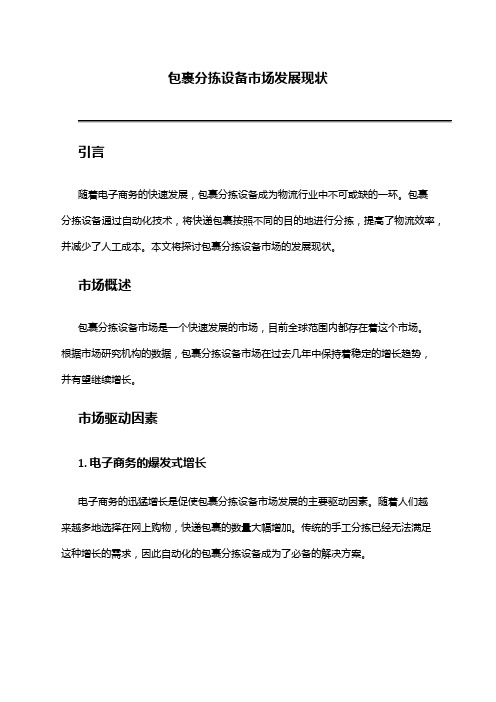 包裹分拣设备市场发展现状

引言

随着电子商务的快速发展，包裹分拣设备成为物流行业中不可或缺的一环。包裹分拣设备通过自动化技术，将快递包裹按照不同的目的地进行分拣，提高了物流效率，并减少了人工成本。本文将探讨包裹分拣设备市场的发展现状。

市场概述

包裹分拣设备市场是一个快速发展的市场，目前全球范围内都存在着这个市场。根据市场研究机构的数据，包裹分拣设备市场在过去几年中保持着稳定的增长趋势，并有望继续增长。

市场驱动因素

1. 电子商务的爆发式增长

电子商务的迅猛增长是促使包裹分拣设备市场发展的主要驱动因素。随着人们越来越多地选择在网上购物，快递包裹的数量大幅增加。传统的手工分拣已经无法满足这种增长的需求，因此自动化的包裹分拣设备成为了必备的解决方案。